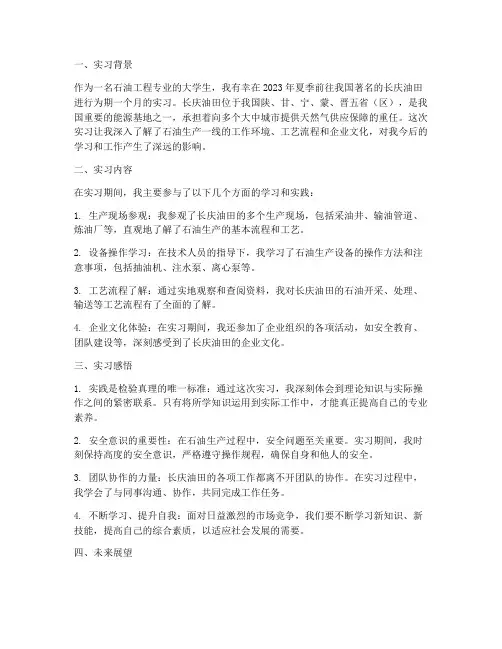 一、实习背景

作为一名石油工程专业的大学生，我有幸在2023年夏季前往我国著名的长庆油田进行为期一个月的实习。长庆油田位于我国陕、甘、宁、蒙、晋五省（区），是我国重要的能源基地之一，承担着向多个大中城市提供天然气供应保障的重任。这次实习让我深入了解了石油生产一线的工作环境、工艺流程和企业文化，对我今后的学习和工作产生了深远的影响。

二、实习内容

在实习期间，我主要参与了以下几个方面的学习和实践：

1. 生产现场参观：我参观了长庆油田的多个生产现场，包括采油井、输油管道、炼油厂等，直观地了解了石油生产的基本流程和工艺。

2. 设备操作学习：在技术人员的指导下，我学习了石油生产设备的操作方法和注意事项，包括抽油机、注水泵、离心泵等。

3. 工艺流程了解：通过实地观察和查阅资料，我对长庆油田的石油开采、处理、输送等工艺流程有了全面的了解。

4. 企业文化体验：在实习期间，我还参加了企业组织的各项活动，如安全教育、团队建设等，深刻感受到了长庆油田的企业文化。

三、实习感悟

1. 实践是检验真理的唯一标准：通过这次实习，我深刻体会到理论知识与实际操作之间的紧密联系。只有将所学知识运用到实际工作中，才能真正提高自己的专业素养。

2. 安全意识的重要性：在石油生产过程中，安全问题至关重要。实习期间，我时刻保持高度的安全意识，严格遵守操作规程，确保自身和他人的安全。

3. 团队协作的力量：长庆油田的各项工作都离不开团队的协作。在实习过程中，我学会了与同事沟通、协作，共同完成工作任务。

4. 不断学习、提升自我：面对日益激烈的市场竞争，我们要不断学习新知识、新技能，提高自己的综合素质，以适应社会发展的需要。

四、未来展望